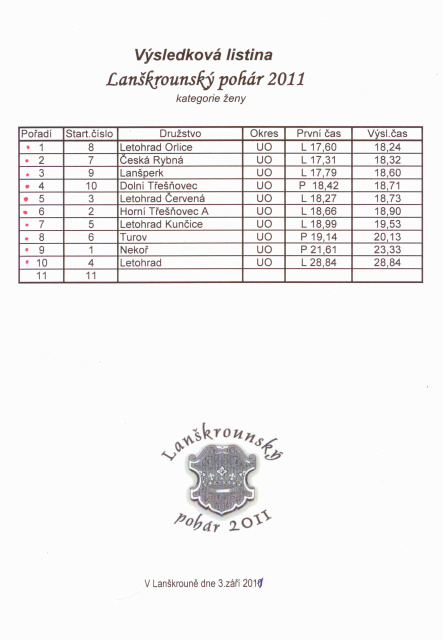 Výsledková listina
Lanškrounský pohár 2011
kategorie ženy

| Pořadí | Start.číslo | Družstvo | Okres | První čas | Výsl.čas |
|---|---|---|---|---|---|
| 1 | 8 | Letohrad Orlice | UO | L 17,60 | 18,24 |
| 2 | 7 | Česká Rybná | UO | L 17,31 | 18,32 |
| 3 | 9 | Lanšperk | UO | L 17,79 | 18,60 |
| 4 | 10 | Dolní Třešňovec | UO | P 18,42 | 18,71 |
| 5 | 3 | Letohrad Červená | UO | L 18,27 | 18,73 |
| 6 | 2 | Horní Třešňovec A | UO | L 18,66 | 18,90 |
| 7 | 5 | Letohrad Kunčice | UO | L 18,99 | 19,53 |
| 8 | 6 | Turov | UO | P 19,14 | 20,13 |
| 9 | 1 | Nekoř | UO | P 21,61 | 23,33 |
| 10 | 4 | Letohrad | UO | L 28,84 | 28,84 |
| 11 | 11 | | | | |

Lanškrounský
pohár 2011

V Lanškrouně dne 3.září 2011